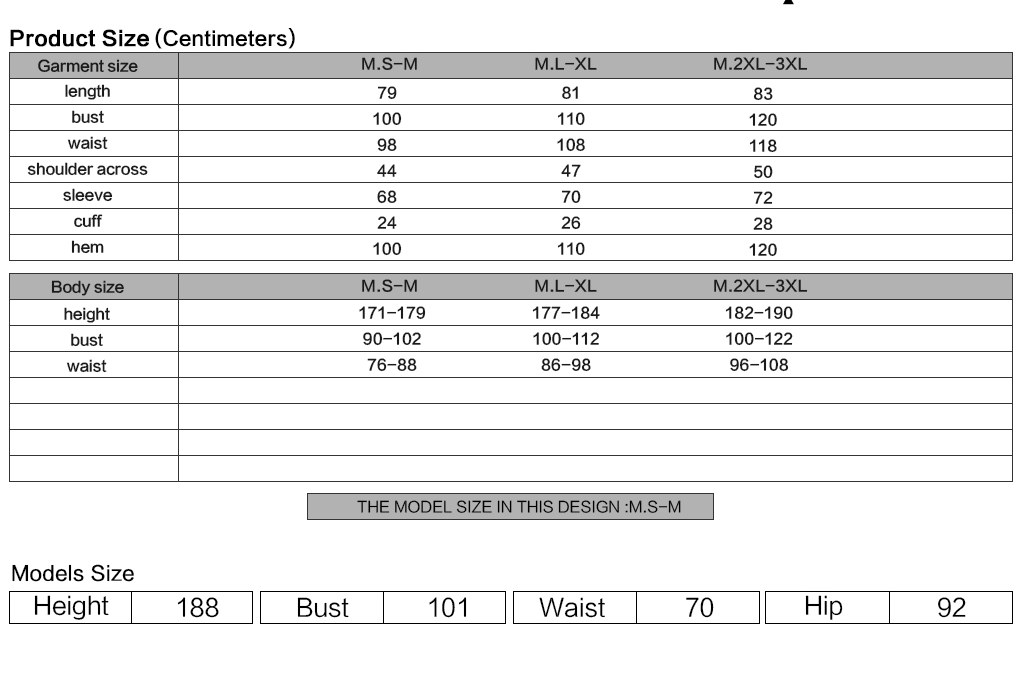 Product Size (Centimeters)

| Garment size | M.S-M | M.L-XL | M.2XL-3XL |
|---|---|---|---|
| length | 79 | 81 | 83 |
| bust | 100 | 110 | 120 |
| waist | 98 | 108 | 118 |
| shoulder across | 44 | 47 | 50 |
| sleeve | 68 | 70 | 72 |
| cuff | 24 | 26 | 28 |
| hem | 100 | 110 | 120 |

| Body size | M.S-M | M.L-XL | M.2XL-3XL |
|---|---|---|---|
| height | 171-179 | 177-184 | 182-190 |
| bust | 90-102 | 100-112 | 100-122 |
| waist | 76-88 | 86-98 | 96-108 |
| | | | |
| | | | |
| | | | |
| | | | |

THE MODEL SIZE IN THIS DESIGN :M.S-M

Models Size

| Height | 188 | Bust | 101 | Waist | 70 | Hip | 92 |
|---|---|---|---|---|---|---|---|